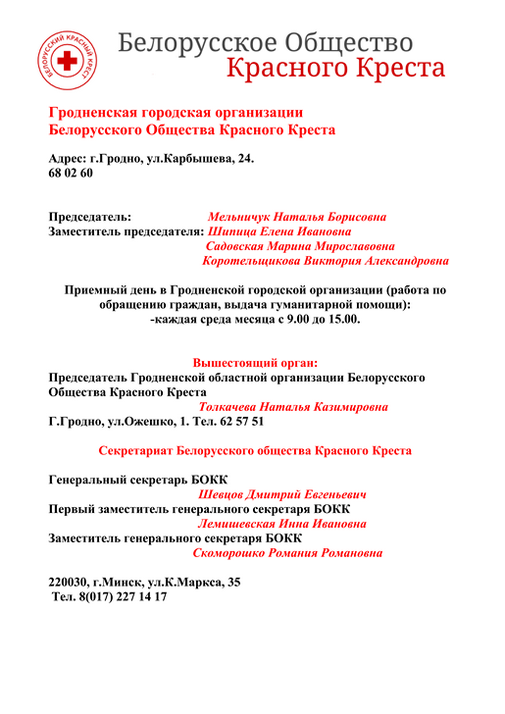 БЕЛОРУССКИЙ КРАСНЫЙ КРЕСТ

Белорусское Общество
Красного Креста

Гродненская городская организации
Белорусского Общества Красного Креста

Адрес: г.Гродно, ул.Карбышева, 24.
68 02 60

Председатель: Мельничук Наталья Борисовна
Заместитель председателя: Шипица Елена Ивановна
Садовская Марина Мирославовна
Коротельщикова Виктория Александровна

Приемный день в Гродненской городской организации (работа по обращению граждан, выдача гуманитарной помощи):
-каждая среда месяца с 9.00 до 15.00.

Вышестоящий орган:
Председатель Гродненской областной организации Белорусского Общества Красного Креста
Толкачева Наталья Казимировна
Г.Гродно, ул.Ожешко, 1. Тел. 62 57 51

Секретариат Белорусского общества Красного Креста

Генеральный секретарь БОКК
Шевцов Дмитрий Евгеньевич
Первый заместитель генерального секретаря БОКК
Лемишевская Инна Ивановна
Заместитель генерального секретаря БОКК
Скоморошко Романия Романовна

220030, г.Минск, ул.К.Маркса, 35
Тел. 8(017) 227 14 17